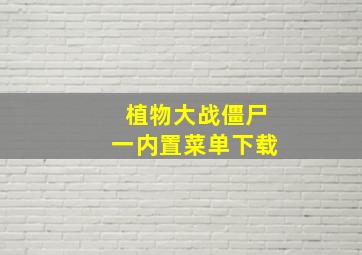 植物大战僵尸
一内置菜单下载